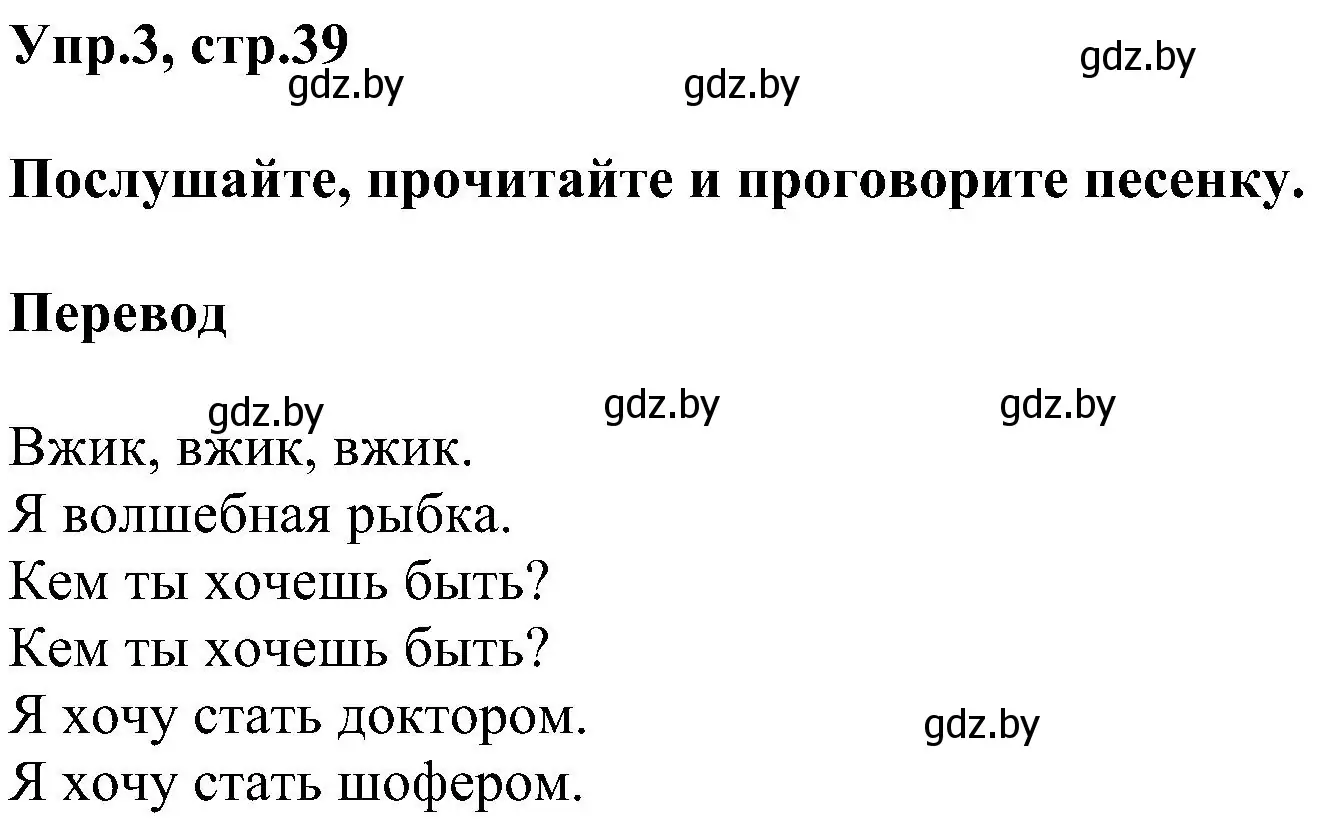 Упр.3, стр.39

gdz.by gdz.by gdz.by

Послушайте, прочитайте и проговорите песенку.

Перевод

gdz.by gdz.by gdz.by

Вжик, вжик, вжик.
Я волшебная рыбка.
Кем ты хочешь быть?
Кем ты хочешь быть?
Я хочу стать доктором.
Я хочу стать шофером.

gdz.by